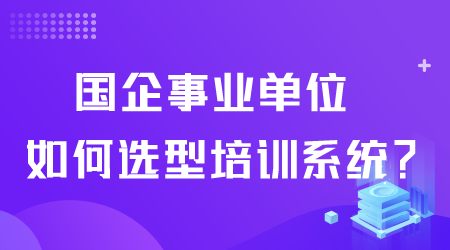 国企事业单位

如何选型培训系统？